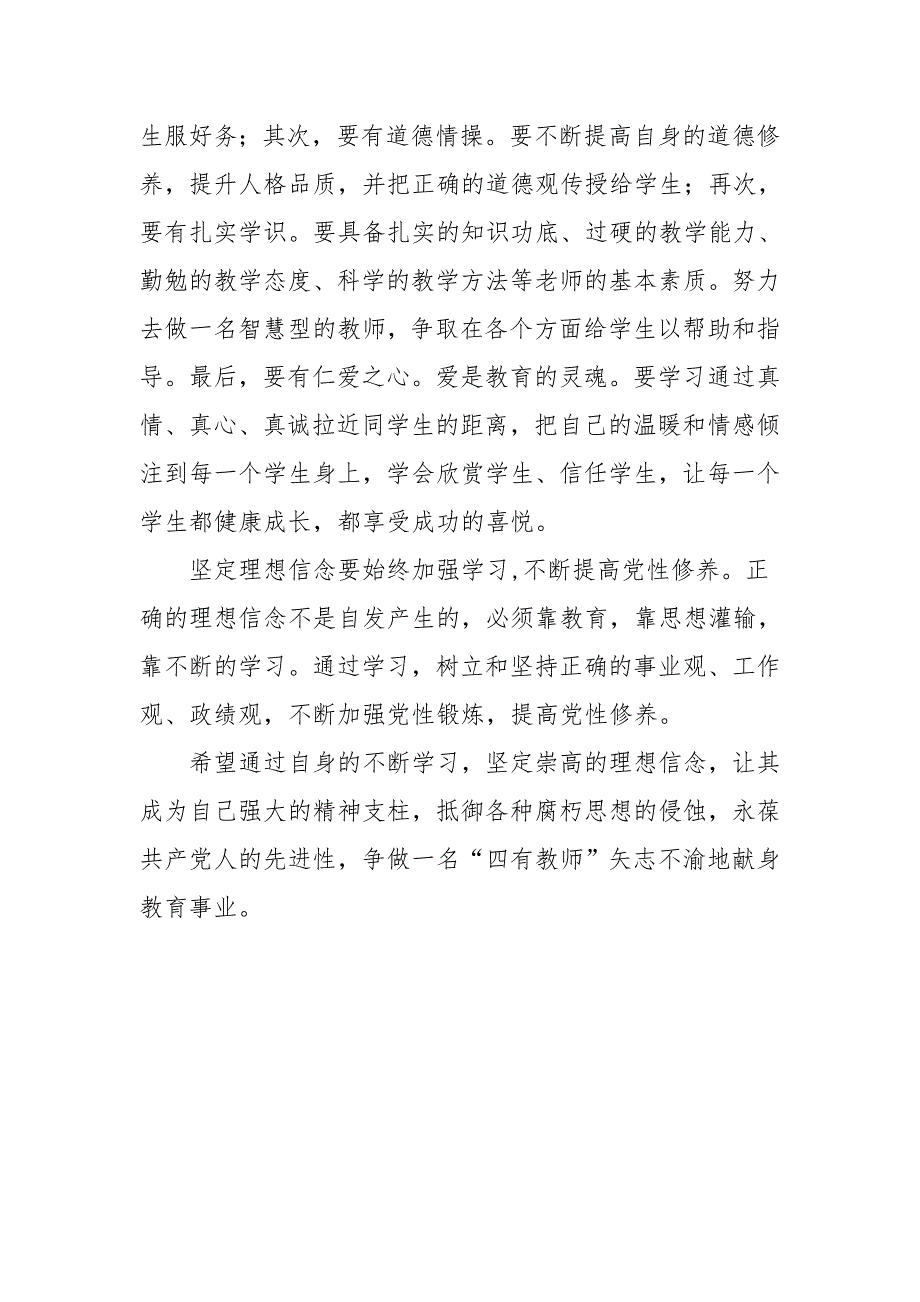 生服好务；其次，要有道德情操。要不断提高自身的道德修养，提升人格品质，并把正确的道德观传授给学生；再次，要有扎实学识。要具备扎实的知识功底、过硬的教学能力、勤勉的教学态度、科学的教学方法等老师的基本素质。努力去做一名智慧型的教师，争取在各个方面给学生以帮助和指导。最后，要有仁爱之心。爱是教育的灵魂。要学习通过真情、真心、真诚拉近同学生的距离，把自己的温暖和情感倾注到每一个学生身上，学会欣赏学生、信任学生，让每一个学生都健康成长，都享受成功的喜悦。

坚定理想信念要始终加强学习,不断提高党性修养。正确的理想信念不是自发产生的，必须靠教育，靠思想灌输，靠不断的学习。通过学习，树立和坚持正确的事业观、工作观、政绩观，不断加强党性锻炼，提高党性修养。

希望通过自身的不断学习，坚定崇高的理想信念，让其成为自己强大的精神支柱，抵御各种腐朽思想的侵蚀，永葆共产党人的先进性，争做一名“四有教师”矢志不渝地献身教育事业。